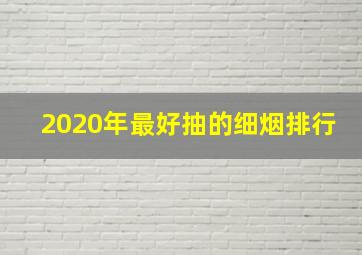 2020年最好抽的细烟排行